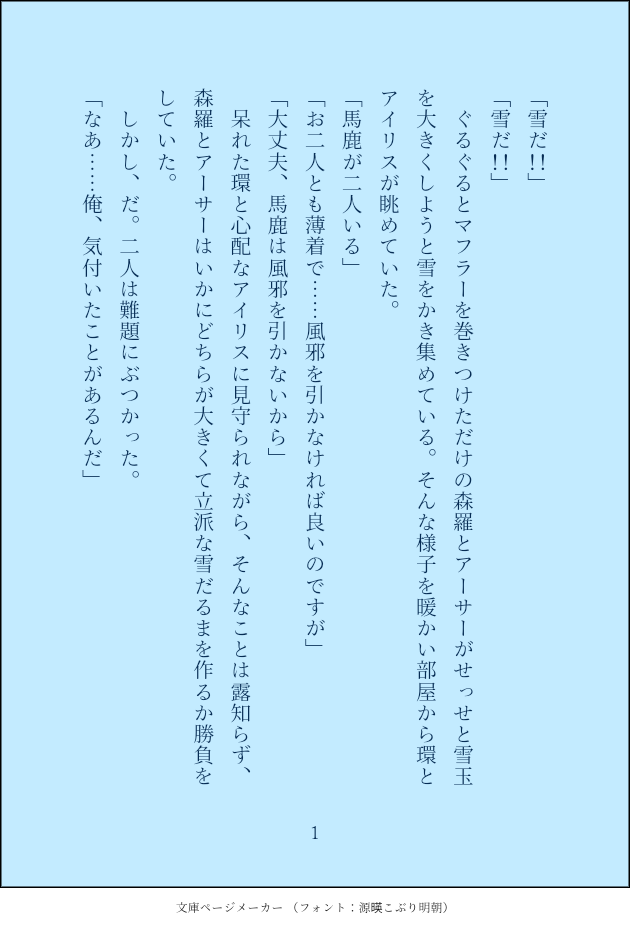 「雪だ!!」

「雪だ!!」

ぐるぐるとマフラーを巻きつけただけの森羅とアーサーがせっせと雪玉を大きくしようと雪をかき集めている。そんな様子を暖かい部屋から環とアイリスが眺めていた。

「馬鹿が二人いる」

「お二人とも薄着で……風邪を引かなければ良いのですが」

「大丈夫、馬鹿は風邪を引かないから」

呆れた環と心配なアイリスに見守られながら、そんなことは露知らず、森羅とアーサーはいかにどちらが大きくて立派な雪だるまを作るか勝負をしていた。

しかし、だ。二人は難題にぶつかった。

「なあ……俺、気付いたことがあるんだ」

1

文庫ページメーカー（フォント：源暎こぶり明朝）